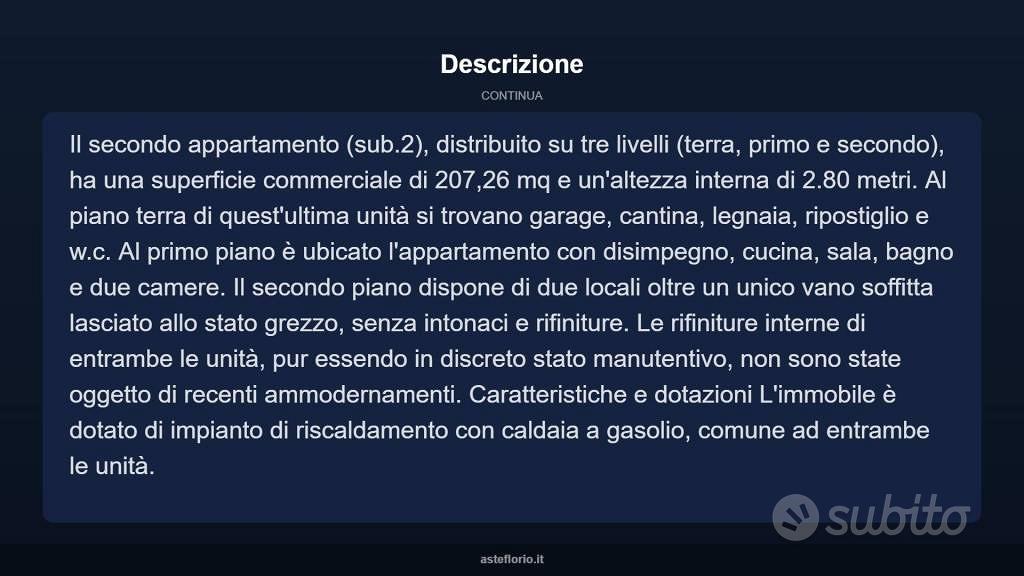 Descrizione

CONTINUA

Il secondo appartamento (sub.2), distribuito su tre livelli (terra, primo e secondo), ha una superficie commerciale di 207,26 mq e un'altezza interna di 2.80 metri. Al piano terra di quest'ultima unità si trovano garage, cantina, legnaia, ripostiglio e w.c. Al primo piano è ubicato l'appartamento con disimpegno, cucina, sala, bagno e due camere. Il secondo piano dispone di due locali oltre un unico vano soffitta lasciato allo stato grezzo, senza intonaci e rifiniture. Le rifiniture interne di entrambe le unità, pur essendo in discreto stato manutentivo, non sono state oggetto di recenti ammodernamenti. Caratteristiche e dotazioni L'immobile è dotato di impianto di riscaldamento con caldaia a gasolio, comune ad entrambe le unità.

subito

asteflorio.it